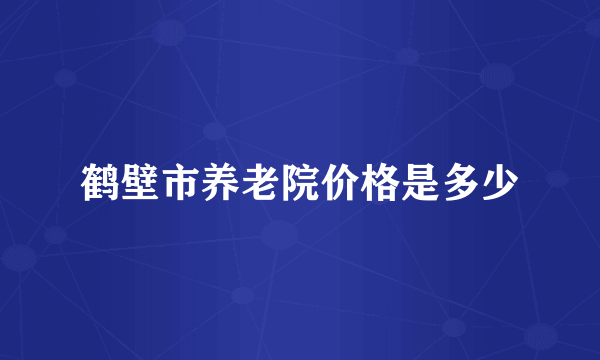 鹤壁市养老院价格是多少